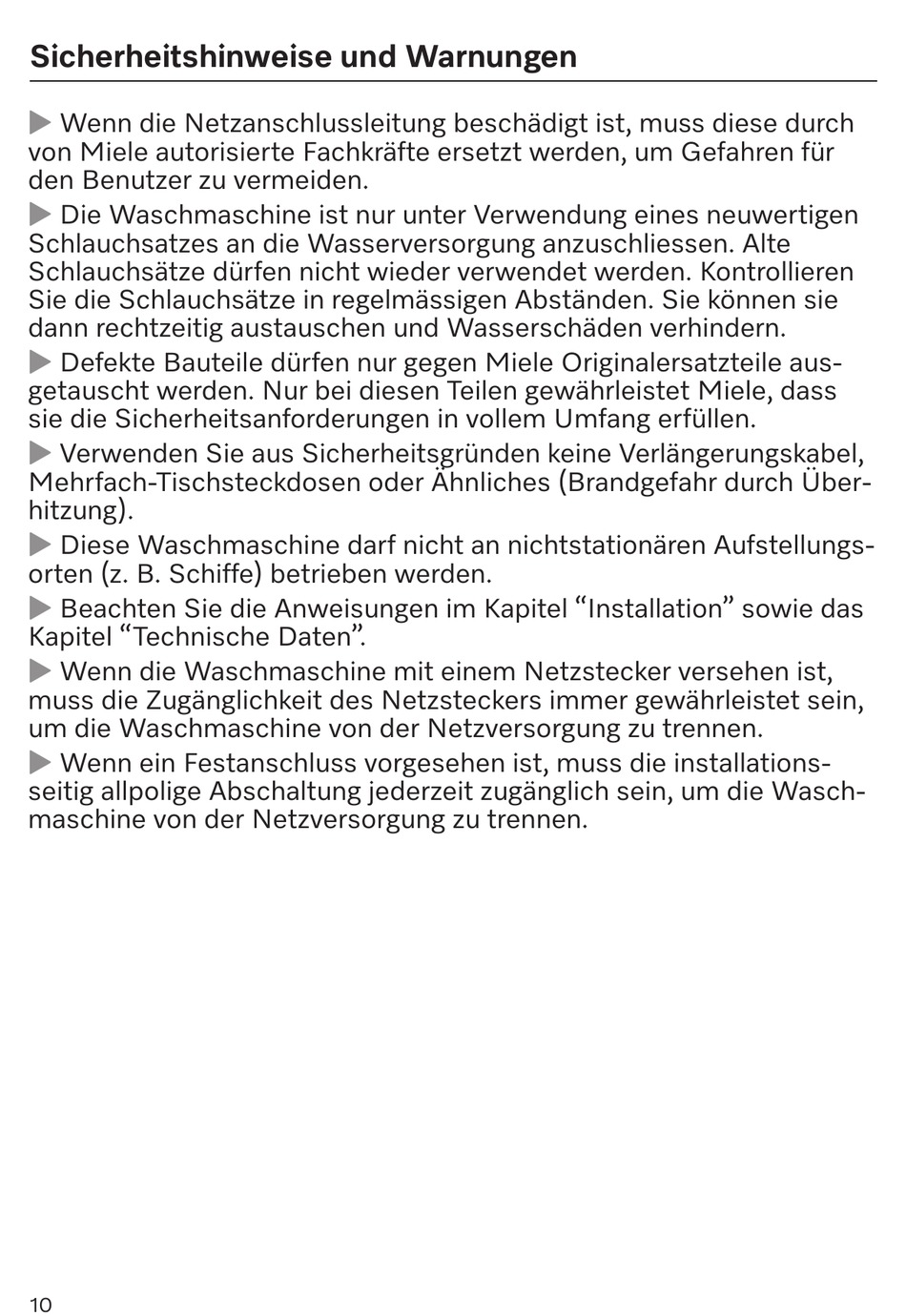 Sicherheitshinweise und Warnungen

▶ Wenn die Netzanschlussleitung beschädigt ist, muss diese durch von Miele autorisierte Fachkräfte ersetzt werden, um Gefahren für den Benutzer zu vermeiden.

▶ Die Waschmaschine ist nur unter Verwendung eines neuwertigen Schlauchsatzes an die Wasserversorgung anzuschliessen. Alte Schlauchsätze dürfen nicht wieder verwendet werden. Kontrollieren Sie die Schlauchsätze in regelmässigen Abständen. Sie können sie dann rechtzeitig austauschen und Wasserschäden verhindern.

▶ Defekte Bauteile dürfen nur gegen Miele Originalersatzteile ausgetauscht werden. Nur bei diesen Teilen gewährleistet Miele, dass sie die Sicherheitsanforderungen in vollem Umfang erfüllen.

▶ Verwenden Sie aus Sicherheitsgründen keine Verlängerungskabel, Mehrfach-Tischsteckdosen oder Ähnliches (Brandgefahr durch Überhitzung).

▶ Diese Waschmaschine darf nicht an nichtstationären Aufstellungsorten (z. B. Schiffe) betrieben werden.

▶ Beachten Sie die Anweisungen im Kapitel “Installation” sowie das Kapitel “Technische Daten”.

▶ Wenn die Waschmaschine mit einem Netzstecker versehen ist, muss die Zugänglichkeit des Netzsteckers immer gewährleistet sein, um die Waschmaschine von der Netzversorgung zu trennen.

▶ Wenn ein Festanschluss vorgesehen ist, muss die installationsseitig allpolige Abschaltung jederzeit zugänglich sein, um die Waschmaschine von der Netzversorgung zu trennen.

10